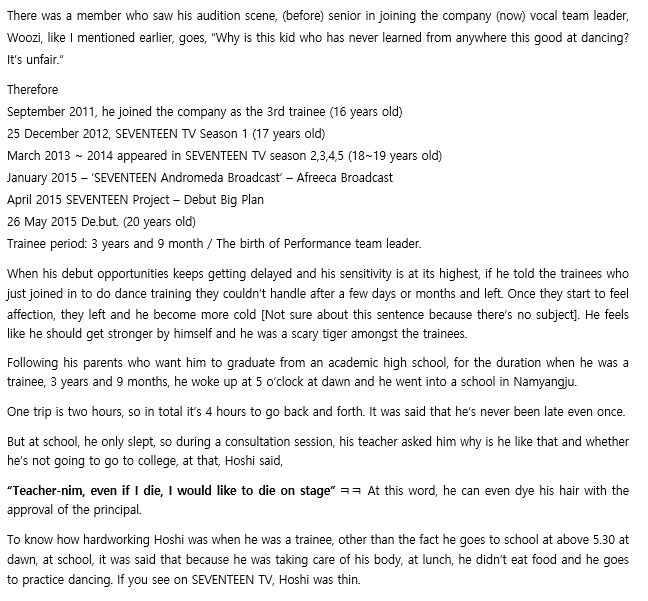 There was a member who saw his audition scene, (before) senior in joining the company (now) vocal team leader, Woozi, like I mentioned earlier, goes, "Why is this kid who has never learned from anywhere this good at dancing? It's unfair."

Therefore
September 2011, he joined the company as the 3rd trainee (16 years old)
25 December 2012, SEVENTEEN TV Season 1 (17 years old)
March 2013 ~ 2014 appeared in SEVENTEEN TV season 2,3,4,5 (18~19 years old)
January 2015 – 'SEVENTEEN Andromeda Broadcast' – Afreeca Broadcast
April 2015 SEVENTEEN Project – Debut Big Plan
26 May 2015 De.but. (20 years old)
Trainee period: 3 years and 9 month / The birth of Performance team leader.

When his debut opportunities keeps getting delayed and his sensitivity is at its highest, if he told the trainees who just joined in to do dance training they couldn't handle after a few days or months and left. Once they start to feel affection, they left and he become more cold [Not sure about this sentence because there's no subject]. He feels like he should get stronger by himself and he was a scary tiger amongst the trainees.

Following his parents who want him to graduate from an academic high school, for the duration when he was a trainee, 3 years and 9 months, he woke up at 5 o'clock at dawn and he went into a school in Namyangju.

One trip is two hours, so in total it's 4 hours to go back and forth. It was said that he's never been late even once.

But at school, he only slept, so during a consultation session, his teacher asked him why is he like that and whether he's not going to go to college, at that, Hoshi said,

"Teacher-nim, even if I die, I would like to die on stage" ㅋㅋ At this word, he can even dye his hair with the approval of the principal.

To know how hardworking Hoshi was when he was a trainee, other than the fact he goes to school at above 5.30 at dawn, at school, it was said that because he was taking care of his body, at lunch, he didn't eat food and he goes to practice dancing. If you see on SEVENTEEN TV, Hoshi was thin.